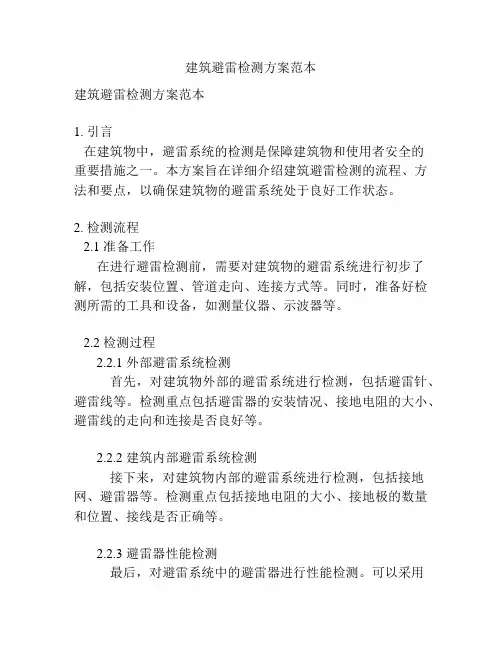 建筑避雷检测方案范本

建筑避雷检测方案范本

1. 引言
在建筑物中，避雷系统的检测是保障建筑物和使用者安全的重要措施之一。本方案旨在详细介绍建筑避雷检测的流程、方法和要点，以确保建筑物的避雷系统处于良好工作状态。

2. 检测流程
2.1 准备工作
在进行避雷检测前，需要对建筑物的避雷系统进行初步了解，包括安装位置、管道走向、连接方式等。同时，准备好检测所需的工具和设备，如测量仪器、示波器等。

2.2 检测过程
2.2.1 外部避雷系统检测
首先，对建筑物外部的避雷系统进行检测，包括避雷针、避雷线等。检测重点包括避雷器的安装情况、接地电阻的大小、避雷线的走向和连接是否良好等。

2.2.2 建筑内部避雷系统检测
接下来，对建筑物内部的避雷系统进行检测，包括接地网、避雷器等。检测重点包括接地电阻的大小、接地极的数量和位置、接线是否正确等。

2.2.3 避雷器性能检测
最后，对避雷系统中的避雷器进行性能检测。可以采用